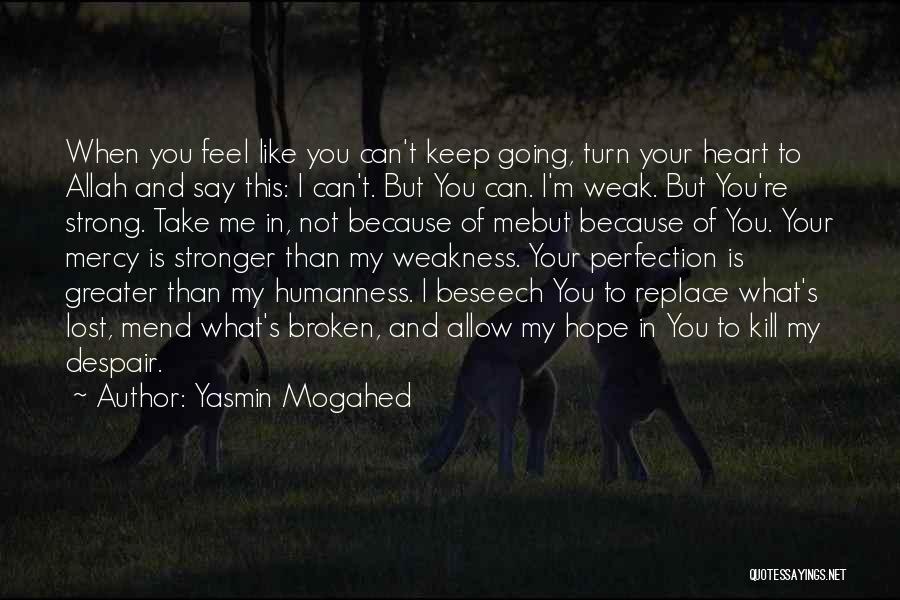 When you feel like you can't keep going, turn your heart to Allah and say this: I can't. But You can. I'm weak. But You're strong. Take me in, not because of mebut because of You. Your mercy is stronger than my weakness. Your perfection is greater than my humanness. I beseech You to replace what's lost, mend what's broken, and allow my hope in You to kill my despair.

~ Author: Yasmin Mogahed

QUOTESSAYINGS.NET